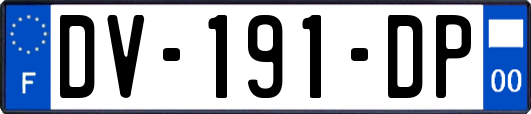 F
DV-191-DP
00